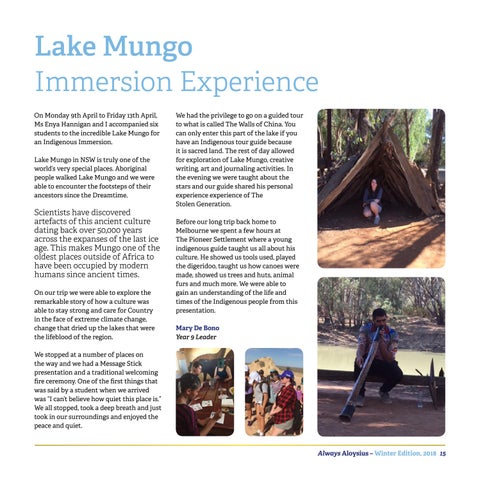 Lake Mungo
Immersion Experience

On Monday 9th April to Friday 13th April, Ms Enya Hannigan and I accompanied six students to the incredible Lake Mungo for an Indigenous Immersion.

Lake Mungo in NSW is truly one of the world's very special places. Aboriginal people walked Lake Mungo and we were able to encounter the footsteps of their ancestors since the Dreamtime.

Scientists have discovered artefacts of this ancient culture dating back over 50,000 years across the expanses of the last ice age. This makes Mungo one of the oldest places outside of Africa to have been occupied by modern humans since ancient times.

On our trip we were able to explore the remarkable story of how a culture was able to stay strong and care for Country in the face of extreme climate change, change that dried up the lakes that were the lifeblood of the region.

We stopped at a number of places on the way and we had a Message Stick presentation and a traditional welcoming fire ceremony. One of the first things that was said by a student when we arrived was "I can't believe how quiet this place is." We all stopped, took a deep breath and just took in our surroundings and enjoyed the peace and quiet.

We had the privilege to go on a guided tour to what is called The Walls of China. You can only enter this part of the lake if you have an Indigenous tour guide because it is sacred land. The rest of day allowed for exploration of Lake Mungo, creative writing, art and journaling activities. In the evening we were taught about the stars and our guide shared his personal experience experience of The Stolen Generation.

Before our long trip back home to Melbourne we spent a few hours at The Pioneer Settlement where a young indigenous guide taught us all about his culture. He showed us tools used, played the digeridoo, taught us how canoes were made, showed us trees and huts, animal furs and much more. We were able to gain an understanding of the life and times of the Indigenous people from this presentation.

Mary De Bono
Year 9 Leader

Always Aloysius – Winter Edition, 2018 15